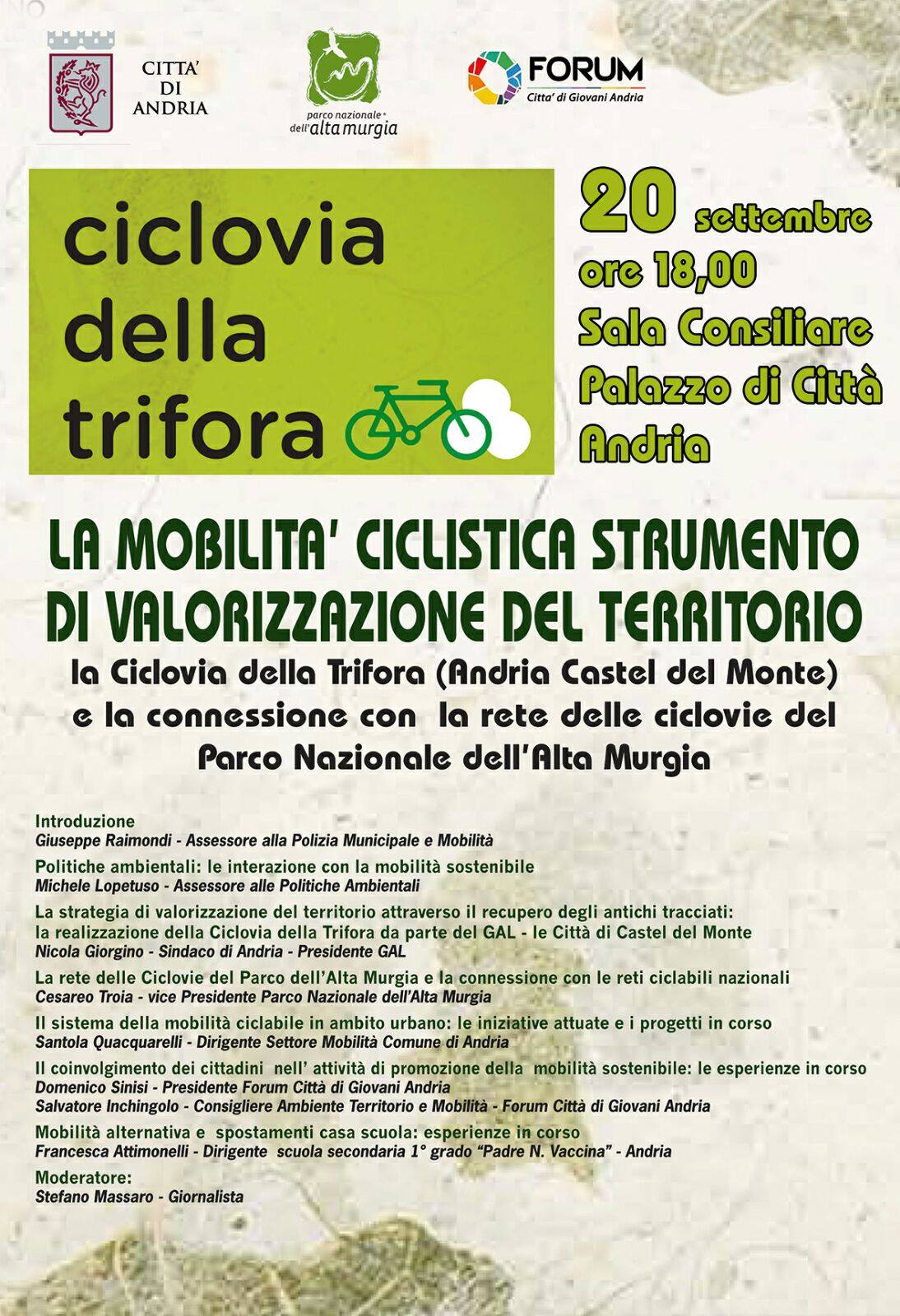 CITTA' DI ANDRIA

parco nazionale dell'alta murgia

FORUM
Citta' di Giovani Andria

ciclovia della trifora

20 settembre
ore 18,00
Sala Consiliare
Palazzo di Città
Andria

LA MOBILITA' CICLISTICA STRUMENTO DI VALORIZZAZIONE DEL TERRITORIO
la Ciclovia della Trifora (Andria Castel del Monte) e la connessione con la rete delle ciclovie del Parco Nazionale dell'Alta Murgia

Introduzione
Giuseppe Raimondi - Assessore alla Polizia Municipale e Mobilità

Politiche ambientali: le interazione con la mobilità sostenibile
Michele Lopetuso - Assessore alle Politiche Ambientali

La strategia di valorizzazione del territorio attraverso il recupero degli antichi tracciati: la realizzazione della Ciclovia della Trifora da parte del GAL - le Città di Castel del Monte
Nicola Giorgino - Sindaco di Andria - Presidente GAL

La rete delle Ciclovie del Parco dell'Alta Murgia e la connessione con le reti ciclabili nazionali
Cesareo Troia - vice Presidente Parco Nazionale dell'Alta Murgia

Il sistema della mobilità ciclabile in ambito urbano: le iniziative attuate e i progetti in corso
Santola Quacquarelli - Dirigente Settore Mobilità Comune di Andria

Il coinvolgimento dei cittadini nell' attività di promozione della mobilità sostenibile: le esperienze in corso
Domenico Sinisi - Presidente Forum Città di Giovani Andria
Salvatore Inchingolo - Consigliere Ambiente Territorio e Mobilità - Forum Città di Giovani Andria

Mobilità alternativa e spostamenti casa scuola: esperienze in corso
Francesca Attimonelli - Dirigente scuola secondaria 1° grado "Padre N. Vaccina" - Andria

Moderatore:
Stefano Massaro - Giornalista